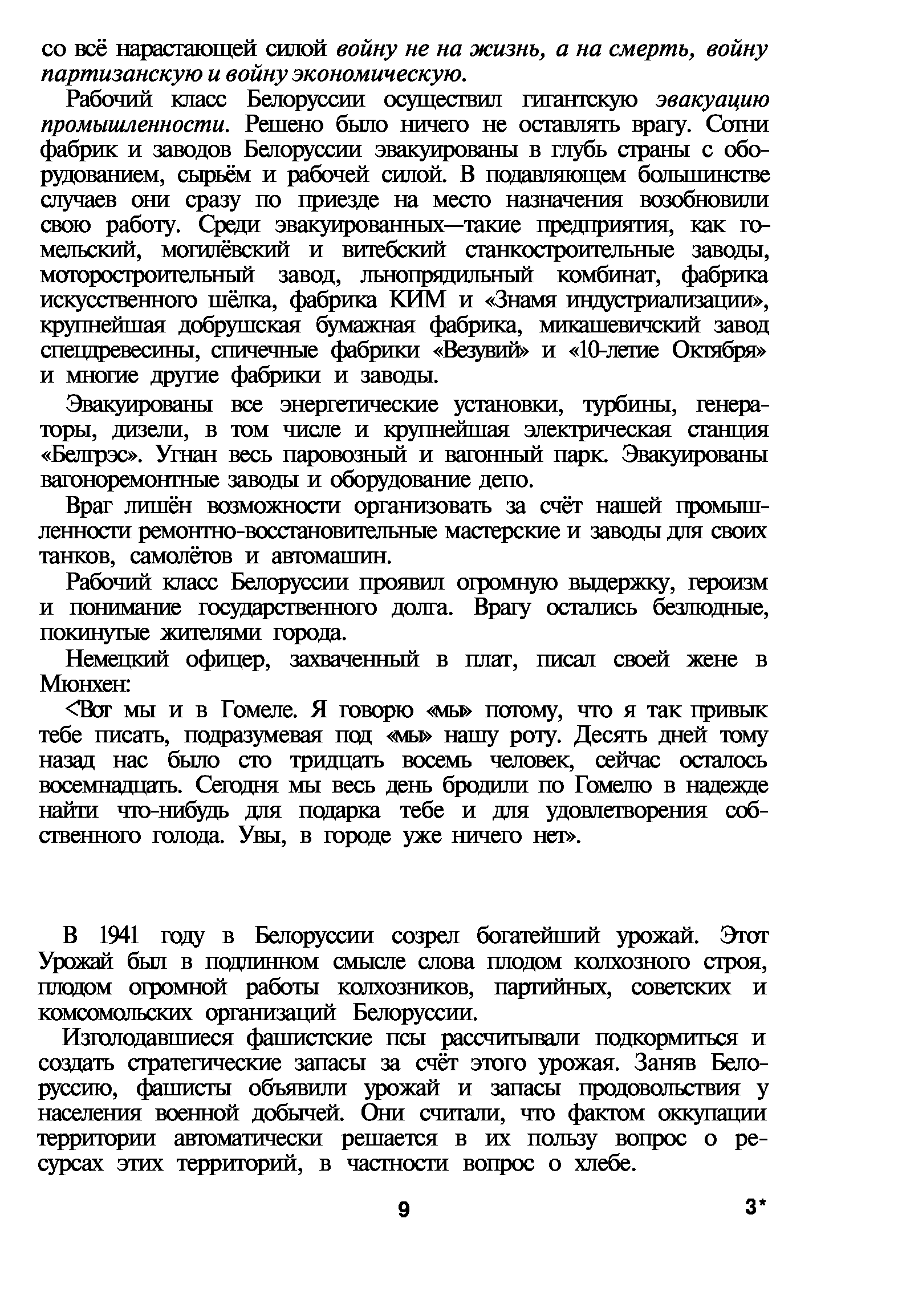 со всё нарастающей силой войну не на жизнь, а на смерть, войну партизанскую и войну экономическую.

Рабочий класс Белоруссии осуществил гигантскую эвакуацию промышленности. Решено было ничего не оставлять врагу. Сотни фабрик и заводов Белоруссии эвакуированы в глубь страны с оборудованием, сырьём и рабочей силой. В подавляющем большинстве случаев они сразу по приезде на место назначения возобновили свою работу. Среди эвакуированных—такие предприятия, как гомельский, могилёвский и витебский станкостроительные заводы, моторостроительный завод, льнопрядильный комбинат, фабрика искусственного шёлка, фабрика КИМ и «Знамя индустриализации», крупнейшая добрушская бумажная фабрика, микашевичский завод спецдревесины, спичечные фабрики «Везувий» и «10-летие Октября» и многие другие фабрики и заводы.

Эвакуированы все энергетические установки, турбины, генераторы, дизели, в том числе и крупнейшая электрическая станция «Белгрэс». Угнан весь паровозный и вагонный парк. Эвакуированы вагоноремонтные заводы и оборудование депо.

Враг лишён возможности организовать за счёт нашей промышленности ремонтно-восстановительные мастерские и заводы для своих танков, самолётов и автомашин.

Рабочий класс Белоруссии проявил огромную выдержку, героизм и понимание государственного долга. Врагу остались безлюдные, покинутые жителями города.

Немецкий офицер, захваченный в плат, писал своей жене в Мюнхен:

<Вот мы и в Гомеле. Я говорю «мы» потому, что я так привык тебе писать, подразумевая под «мы» нашу роту. Десять дней тому назад нас было сто тридцать восемь человек, сейчас осталось восемнадцать. Сегодня мы весь день бродили по Гомелю в надежде найти что-нибудь для подарка тебе и для удовлетворения собственного голода. Увы, в городе уже ничего нет».

В 1941 году в Белоруссии созрел богатейший урожай. Этот Урожай был в подлинном смысле слова плодом колхозного строя, плодом огромной работы колхозников, партийных, советских и комсомольских организаций Белоруссии.

Изголодавшиеся фашистские псы рассчитывали подкормиться и создать стратегические запасы за счёт этого урожая. Заняв Белоруссию, фашисты объявили урожай и запасы продовольствия у населения военной добычей. Они считали, что фактом оккупации территории автоматически решается в их пользу вопрос о ресурсах этих территорий, в частности вопрос о хлебе.

9 3*